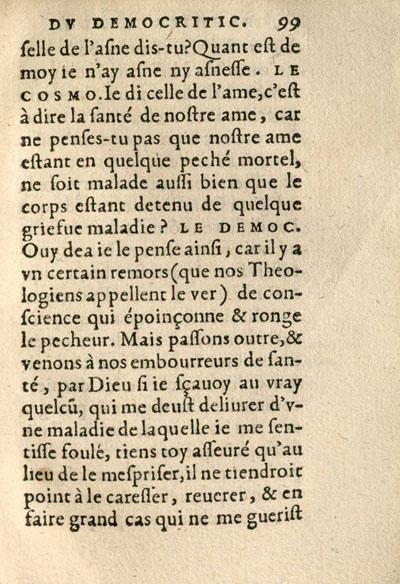 DV DEMOCRITIC. 99

ſelle de l'aſne dis-tu? Quant eſt de moy ie n'ay aſne ny aſneſſe. LE COSMO. Ie di celle de l'ame, c'eſt à dire la ſanté de noſtre ame, car ne penſes-tu pas que noſtre ame eſtant en quelque peché mortel, ne ſoit malade auſſi bien que le corps eſtant detenu de quelque griefue maladie? LE DEMOC. Ouy dea ie le penſe ainſi, car il y a vn certain remors (que nos Theologiens appellent le ver) de conſcience qui époinçonne & ronge le pecheur. Mais paſſons outre, & venons à nos embourreurs de ſanté, par Dieu ſi ie ſçauoy au vray quelcũ, qui me deuſt deliurer d'vne maladie de laquelle ie me ſentiſſe foulé, tiens toy aſſeuré qu'au lieu de le meſpriſer, il ne tiendroit point à le careſſer, reuerer, & en faire grand cas qui ne me gueriſt